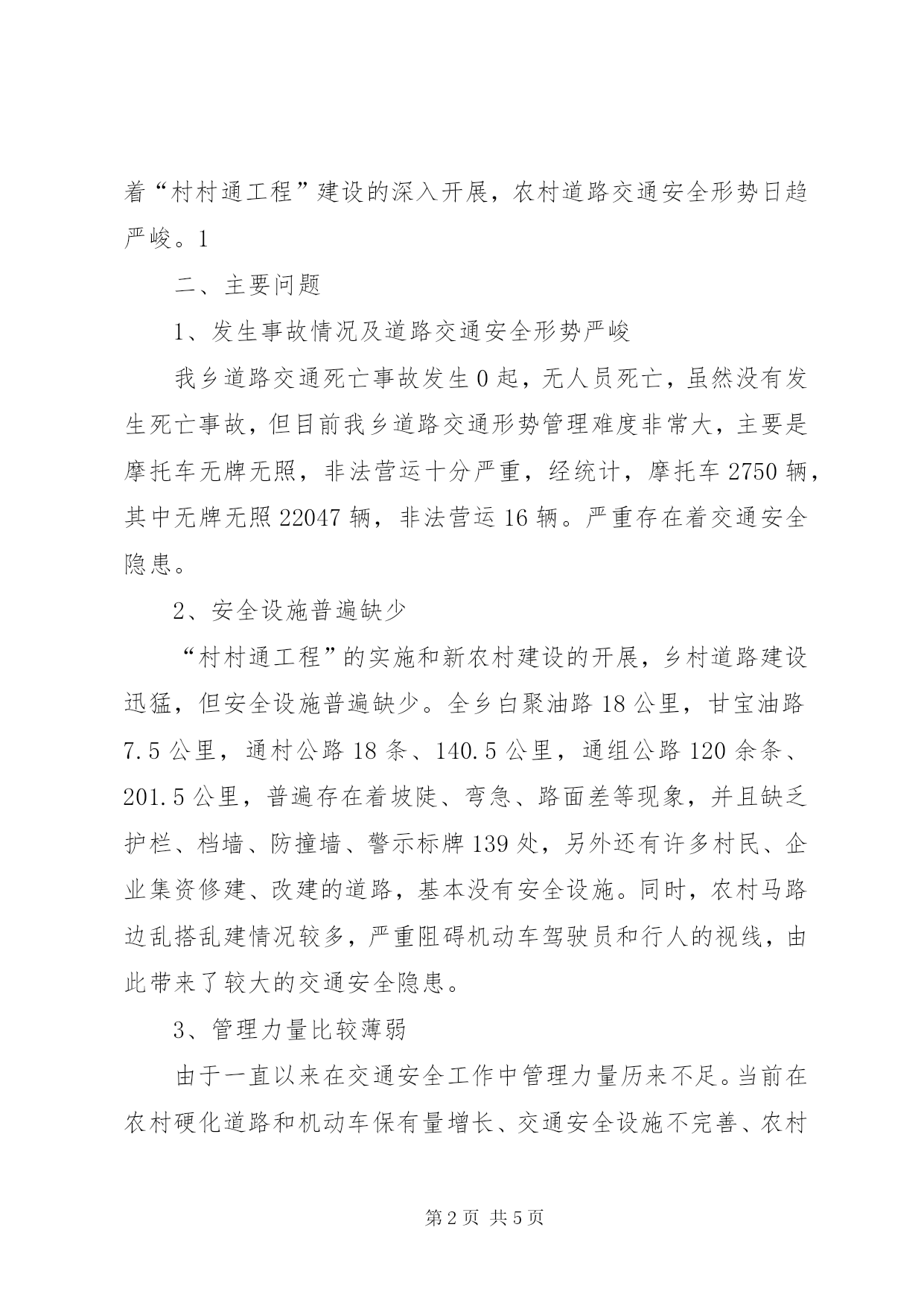 着“村村通工程”建设的深入开展，农村道路交通安全形势日趋严峻。1

二、主要问题

1、发生事故情况及道路交通安全形势严峻

我乡道路交通死亡事故发生0起，无人员死亡，虽然没有发生死亡事故，但目前我乡道路交通形势管理难度非常大，主要是摩托车无牌无照，非法营运十分严重，经统计，摩托车2750辆，其中无牌无照22047辆，非法营运16辆。严重存在着交通安全隐患。

2、安全设施普遍缺少

“村村通工程”的实施和新农村建设的开展，乡村道路建设迅猛，但安全设施普遍缺少。全乡白聚油路18公里，甘宝油路7.5公里，通村公路18条、140.5公里，通组公路120余条、201.5公里，普遍存在着坡陡、弯急、路面差等现象，并且缺乏护栏、档墙、防撞墙、警示标牌139处，另外还有许多村民、企业集资修建、改建的道路，基本没有安全设施。同时，农村马路边乱搭乱建情况较多，严重阻碍机动车驾驶员和行人的视线，由此带来了较大的交通安全隐患。

3、管理力量比较薄弱

由于一直以来在交通安全工作中管理力量历来不足。当前在农村硬化道路和机动车保有量增长、交通安全设施不完善、农村

第2页 共5页